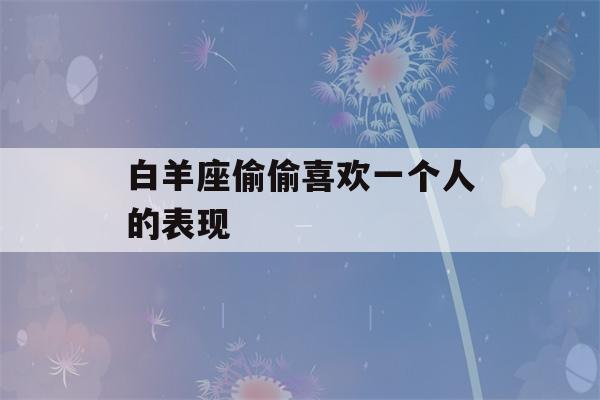 白羊座偷偷喜欢一个人的表现